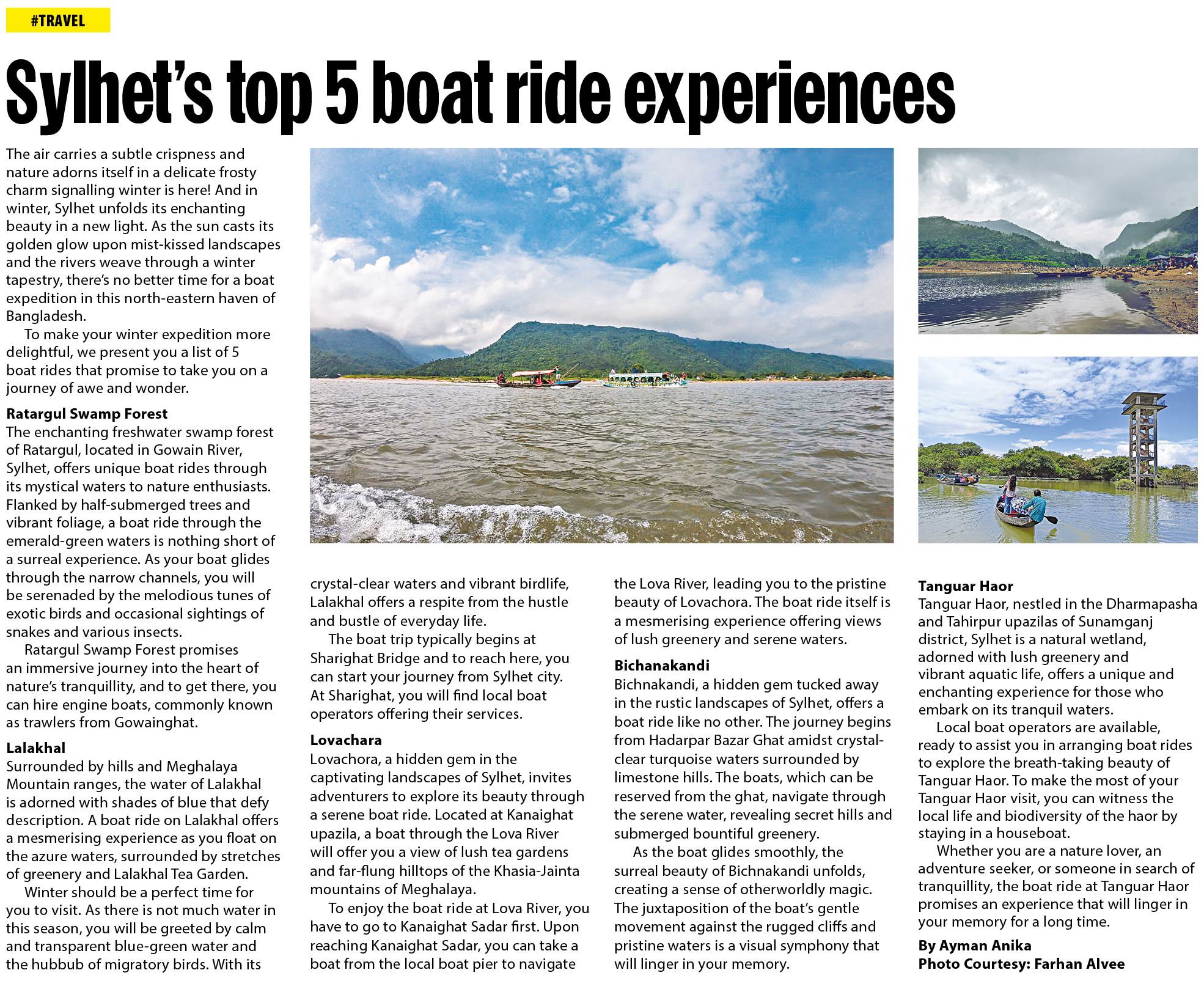 #TRAVEL

Sylhet's top 5 boat ride experiences

The air carries a subtle crispness and nature adorns itself in a delicate frosty charm signalling winter is here! And in winter, Sylhet unfolds its enchanting beauty in a new light. As the sun casts its golden glow upon mist-kissed landscapes and the rivers weave through a winter tapestry, there's no better time for a boat expedition in this north-eastern haven of Bangladesh.

To make your winter expedition more delightful, we present you a list of 5 boat rides that promise to take you on a journey of awe and wonder.

Ratargul Swamp Forest
The enchanting freshwater swamp forest of Ratargul, located in Gowain River, Sylhet, offers unique boat rides through its mystical waters to nature enthusiasts. Flanked by half-submerged trees and vibrant foliage, a boat ride through the emerald-green waters is nothing short of a surreal experience. As your boat glides through the narrow channels, you will be serenaded by the melodious tunes of exotic birds and occasional sightings of snakes and various insects.

Ratargul Swamp Forest promises an immersive journey into the heart of nature's tranquillity, and to get there, you can hire engine boats, commonly known as trawlers from Gowainghat.

Lalakhal
Surrounded by hills and Meghalaya Mountain ranges, the water of Lalakhal is adorned with shades of blue that defy description. A boat ride on Lalakhal offers a mesmerising experience as you float on the azure waters, surrounded by stretches of greenery and Lalakhal Tea Garden.

Winter should be a perfect time for you to visit. As there is not much water in this season, you will be greeted by calm and transparent blue-green water and the hubbub of migratory birds. With its crystal-clear waters and vibrant birdlife, Lalakhal offers a respite from the hustle and bustle of everyday life.

The boat trip typically begins at Sharighat Bridge and to reach here, you can start your journey from Sylhet city. At Sharighat, you will find local boat operators offering their services.

Lovachara
Lovachora, a hidden gem in the captivating landscapes of Sylhet, invites adventurers to explore its beauty through a serene boat ride. Located at Kanaighat upazila, a boat through the Lova River will offer you a view of lush tea gardens and far-flung hilltops of the Khasia-Jainta mountains of Meghalaya.

To enjoy the boat ride at Lova River, you have to go to Kanaighat Sadar first. Upon reaching Kanaighat Sadar, you can take a boat from the local boat pier to navigate the Lova River, leading you to the pristine beauty of Lovachora. The boat ride itself is a mesmerising experience offering views of lush greenery and serene waters.

Bichanakandi
Bichnakandi, a hidden gem tucked away in the rustic landscapes of Sylhet, offers a boat ride like no other. The journey begins from Hadarpar Bazar Ghat amidst crystal-clear turquoise waters surrounded by limestone hills. The boats, which can be reserved from the ghat, navigate through the serene water, revealing secret hills and submerged bountiful greenery.

As the boat glides smoothly, the surreal beauty of Bichnakandi unfolds, creating a sense of otherworldly magic. The juxtaposition of the boat's gentle movement against the rugged cliffs and pristine waters is a visual symphony that will linger in your memory.

Tanguar Haor
Tanguar Haor, nestled in the Dharmapasha and Tahirpur upazilas of Sunamganj district, Sylhet is a natural wetland, adorned with lush greenery and vibrant aquatic life, offers a unique and enchanting experience for those who embark on its tranquil waters.

Local boat operators are available, ready to assist you in arranging boat rides to explore the breath-taking beauty of Tanguar Haor. To make the most of your Tanguar Haor visit, you can witness the local life and biodiversity of the haor by staying in a houseboat.

Whether you are a nature lover, an adventure seeker, or someone in search of tranquillity, the boat ride at Tanguar Haor promises an experience that will linger in your memory for a long time.

By Ayman Anika
Photo Courtesy: Farhan Alvee